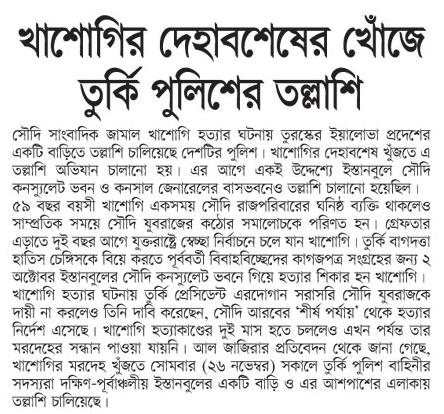 খাশোগির দেহাবশেষের খোঁজে তুর্কি পুলিশের তল্লাশি

সৌদি সাংবাদিক জামাল খাশোগি হত্যার ঘটনায় তুরস্কের ইয়ালোভা প্রদেশের একটি বাড়িতে তল্লাশি চালিয়েছে দেশটির পুলিশ। খাশোগির দেহাবশেষ খুঁজতে এ তল্লাশি অভিযান চালানো হয়। এর আগে একই উদ্দেশ্যে ইস্তানবুলে সৌদি কনস্যুলেট ভবন ও কনসাল জেনারেলের বাসভবনেও তল্লাশি চালানো হয়েছিল। ৫৯ বছর বয়সী খাশোগি একসময় সৌদি রাজপরিবারের ঘনিষ্ঠ ব্যক্তি থাকলেও সাম্প্রতিক সময়ে সৌদি যুবরাজের কঠোর সমালোচকে পরিণত হন। গ্রেফতার এড়াতে দুই বছর আগে যুক্তরাষ্ট্রে স্বেচ্ছা নির্বাচনে চলে যান খাশোগি। তুর্কি বাগদত্তা হাতিস চেঙ্গিসকে বিয়ে করতে পূর্ববর্তী বিবাহবিচ্ছেদের কাগজপত্র সংগ্রহের জন্য ২ অক্টোবর ইস্তানবুলের সৌদি কনস্যুলেট ভবনে গিয়ে হত্যার শিকার হন খাশোগি। খাশোগি হত্যার ঘটনায় তুর্কি প্রেসিডেন্ট এরদোগান সরাসরি সৌদি যুবরাজকে দায়ী না করলেও তিনি দাবি করেছেন, সৌদি আরবের 'শীর্ষ পর্যায়' থেকে হত্যার নির্দেশ এসেছে। খাশোগি হত্যাকাণ্ডের দুই মাস হতে চললেও এখন পর্যন্ত তার মরদেহের সন্ধান পাওয়া যায়নি। আল জাজিরার প্রতিবেদন থেকে জানা গেছে, খাশোগির মরদেহ খুঁজতে সোমবার (২৬ নভেম্বর) সকালে তুর্কি পুলিশ বাহিনীর সদস্যরা দক্ষিণ-পূর্বাঞ্চলীয় ইস্তানবুলের একটি বাড়ি ও এর আশপাশের এলাকায় তল্লাশি চালিয়েছে।